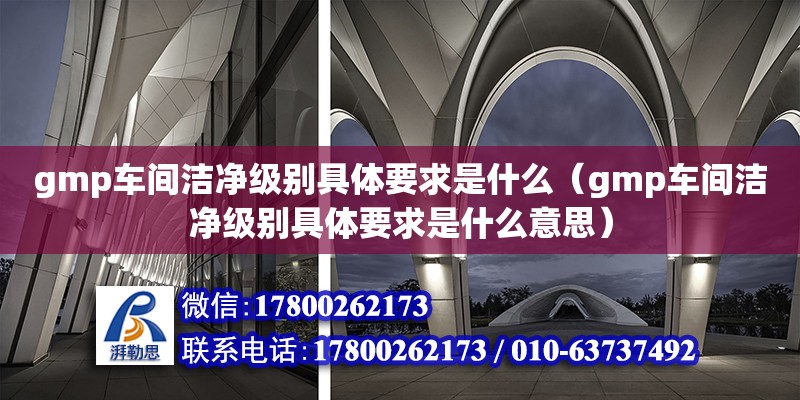 gmp车间洁净级别具体要求是什么（gmp车间洁净级别具体要求是什么意思）

湃勒思

微信:17800262173

联系电话:17800262173 / 010-63737492